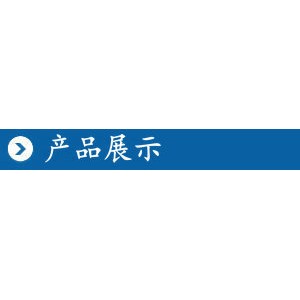 产品展示